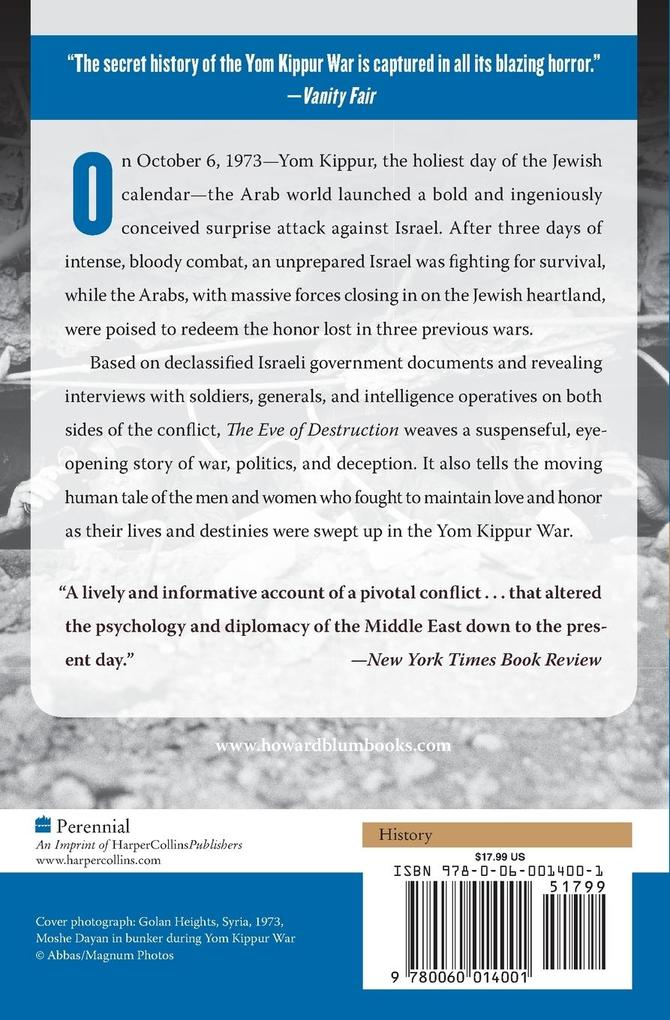 "The secret history of the Yom Kippur War is captured in all its blazing horror."
—Vanity Fair

On October 6, 1973—Yom Kippur, the holiest day of the Jewish calendar—the Arab world launched a bold and ingeniously conceived surprise attack against Israel. After three days of intense, bloody combat, an unprepared Israel was fighting for survival, while the Arabs, with massive forces closing in on the Jewish heartland, were poised to redeem the honor lost in three previous wars.

Based on declassified Israeli government documents and revealing interviews with soldiers, generals, and intelligence operatives on both sides of the conflict, The Eve of Destruction weaves a suspenseful, eye-opening story of war, politics, and deception. It also tells the moving human tale of the men and women who fought to maintain love and honor as their lives and destinies were swept up in the Yom Kippur War.

"A lively and informative account of a pivotal conflict . . . that altered the psychology and diplomacy of the Middle East down to the present day."
—New York Times Book Review

www.howardblumbooks.com

Perennial
An Imprint of HarperCollinsPublishers
www.harpercollins.com

History

$17.99 US

ISBN 978-0-06-001400-1

51799

9 780060 014001

Cover photograph: Golan Heights, Syria, 1973, Moshe Dayan in bunker during Yom Kippur War
© Abbas/Magnum Photos